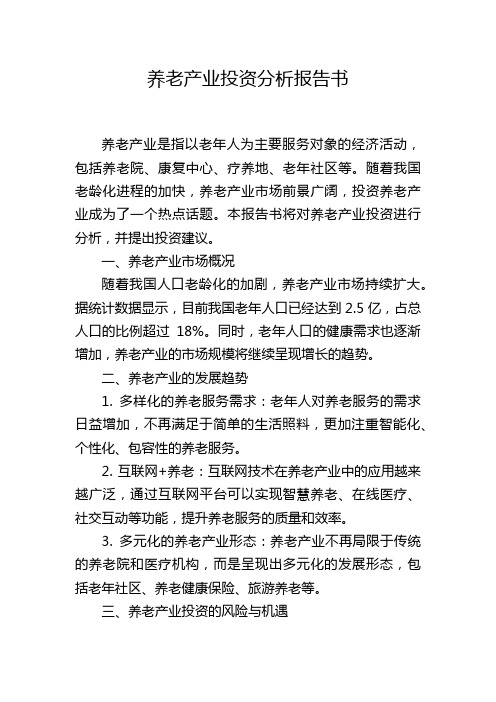 养老产业投资分析报告书

养老产业是指以老年人为主要服务对象的经济活动，包括养老院、康复中心、疗养地、老年社区等。随着我国老龄化进程的加快，养老产业市场前景广阔，投资养老产业成为了一个热点话题。本报告书将对养老产业投资进行分析，并提出投资建议。

一、养老产业市场概况

随着我国人口老龄化的加剧，养老产业市场持续扩大。据统计数据显示，目前我国老年人口已经达到 2.5 亿，占总人口的比例超过 18%。同时，老年人口的健康需求也逐渐增加，养老产业的市场规模将继续呈现增长的趋势。

二、养老产业的发展趋势

1. 多样化的养老服务需求：老年人对养老服务的需求日益增加，不再满足于简单的生活照料，更加注重智能化、个性化、包容性的养老服务。

2. 互联网+养老：互联网技术在养老产业中的应用越来越广泛，通过互联网平台可以实现智慧养老、在线医疗、社交互动等功能，提升养老服务的质量和效率。

3. 多元化的养老产业形态：养老产业不再局限于传统的养老院和医疗机构，而是呈现出多元化的发展形态，包括老年社区、养老健康保险、旅游养老等。

三、养老产业投资的风险与机遇